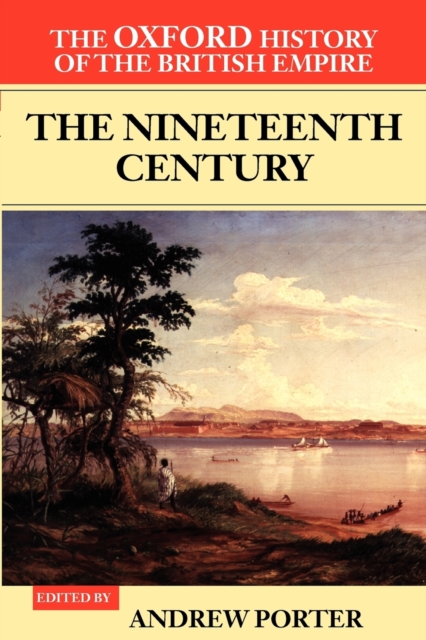 THE OXFORD HISTORY OF THE BRITISH EMPIRE

THE NINETEENTH CENTURY

EDITED BY

ANDREW PORTER